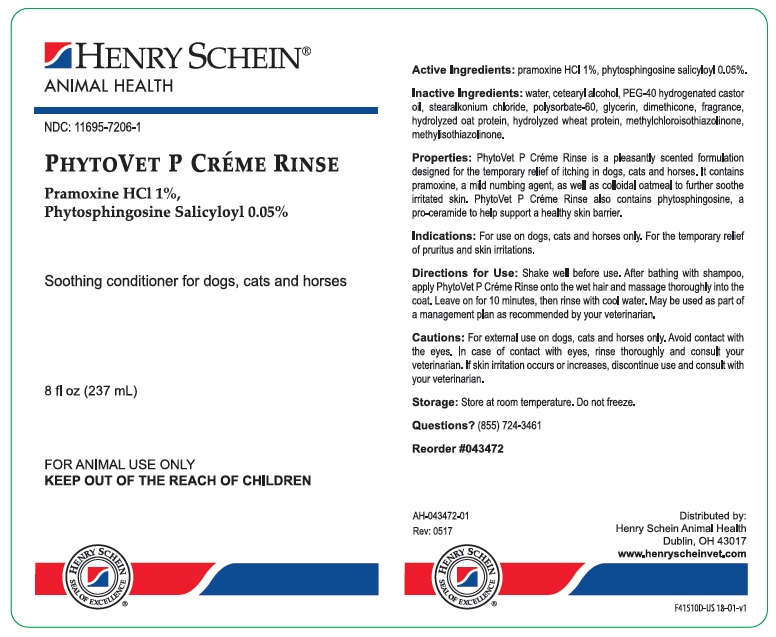 HENRY SCHEIN®
ANIMAL HEALTH

NDC: 11695-7206-1

PHYTOVET P CRÉME RINSE

Pramoxine HCl 1%,
Phytosphingosine Salicyloyl 0.05%

Soothing conditioner for dogs, cats and horses

8 fl oz (237 mL)

FOR ANIMAL USE ONLY
KEEP OUT OF THE REACH OF CHILDREN

HENRY SCHEIN
SEAL OF EXCELLENCE
®

Active Ingredients: pramoxine HCl 1%, phytosphingosine salicyloyl 0.05%.

Inactive Ingredients: water, cetearyl alcohol, PEG-40 hydrogenated castor oil, stearalkonium chloride, polysorbate-60, glycerin, dimethicone, fragrance, hydrolyzed oat protein, hydrolyzed wheat protein, methylchloroisothiazolinone, methylisothiazolinone.

Properties: PhytoVet P Créme Rinse is a pleasantly scented formulation designed for the temporary relief of itching in dogs, cats and horses. It contains pramoxine, a mild numbing agent, as well as colloidal oatmeal to further soothe irritated skin. PhytoVet P Créme Rinse also contains phytosphingosine, a pro-ceramide to help support a healthy skin barrier.

Indications: For use on dogs, cats and horses only. For the temporary relief of pruritus and skin irritations.

Directions for Use: Shake well before use. After bathing with shampoo, apply PhytoVet P Créme Rinse onto the wet hair and massage thoroughly into the coat. Leave on for 10 minutes, then rinse with cool water. May be used as part of a management plan as recommended by your veterinarian.

Cautions: For external use on dogs, cats and horses only. Avoid contact with the eyes. In case of contact with eyes, rinse thoroughly and consult your veterinarian. If skin irritation occurs or increases, discontinue use and consult with your veterinarian.

Storage: Store at room temperature. Do not freeze.

Questions? (855) 724-3461

Reorder #043472

AH-043472-01
Rev: 0517

Distributed by:
Henry Schein Animal Health
Dublin, OH 43017
www.henryscheinvet.com

HENRY SCHEIN
SEAL OF EXCELLENCE
®

F41510D-US 18-01-v1